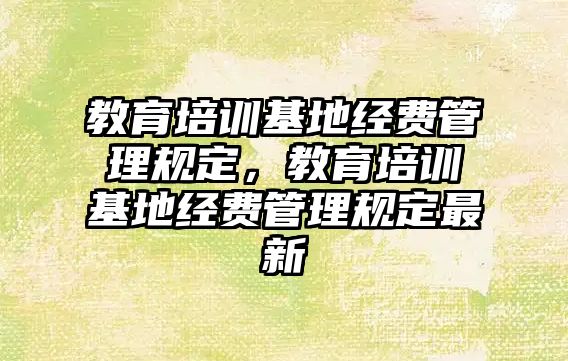 教育培训基地经费管理规定，教育培训基地经费管理规定最新